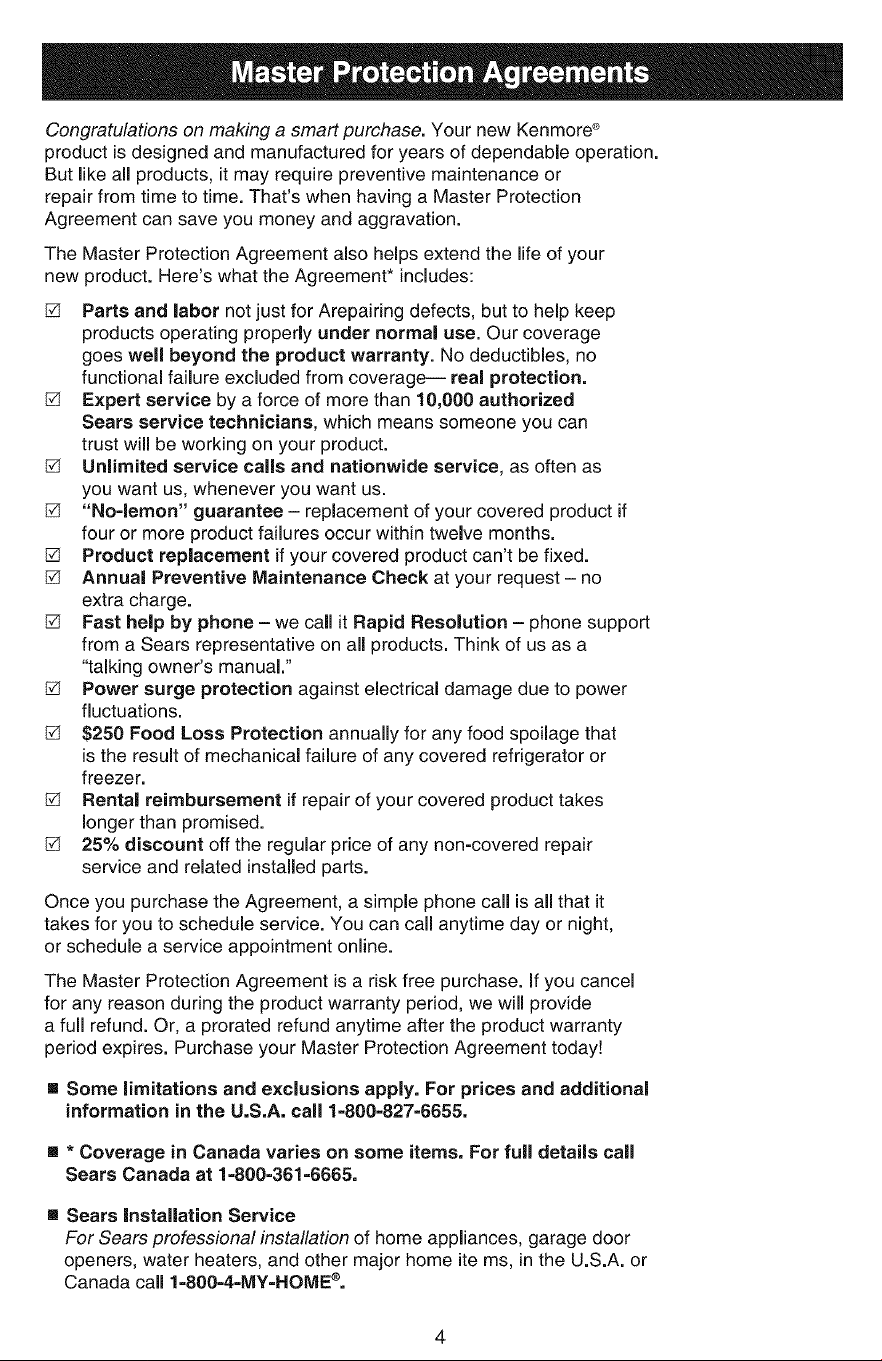 Master Protection Agreements

Congratulations on making a smart purchase. Your new Kenmore® product is designed and manufactured for years of dependable operation. But like all products, it may require preventive maintenance or repair from time to time. That's when having a Master Protection Agreement can save you money and aggravation.

The Master Protection Agreement also helps extend the life of your new product. Here's what the Agreement* includes:

☑ Parts and labor not just for Arepairing defects, but to help keep products operating properly under normal use. Our coverage goes well beyond the product warranty. No deductibles, no functional failure excluded from coverage— real protection.
☑ Expert service by a force of more than 10,000 authorized Sears service technicians, which means someone you can trust will be working on your product.
☑ Unlimited service calls and nationwide service, as often as you want us, whenever you want us.
☑ "No-lemon" guarantee – replacement of your covered product if four or more product failures occur within twelve months.
☑ Product replacement if your covered product can't be fixed.
☑ Annual Preventive Maintenance Check at your request – no extra charge.
☑ Fast help by phone – we call it Rapid Resolution – phone support from a Sears representative on all products. Think of us as a "talking owner's manual."
☑ Power surge protection against electrical damage due to power fluctuations.
☑ $250 Food Loss Protection annually for any food spoilage that is the result of mechanical failure of any covered refrigerator or freezer.
☑ Rental reimbursement if repair of your covered product takes longer than promised.
☑ 25% discount off the regular price of any non-covered repair service and related installed parts.

Once you purchase the Agreement, a simple phone call is all that it takes for you to schedule service. You can call anytime day or night, or schedule a service appointment online.

The Master Protection Agreement is a risk free purchase. If you cancel for any reason during the product warranty period, we will provide a full refund. Or, a prorated refund anytime after the product warranty period expires. Purchase your Master Protection Agreement today!

■ Some limitations and exclusions apply. For prices and additional information in the U.S.A. call 1-800-827-6655.

■ * Coverage in Canada varies on some items. For full details call Sears Canada at 1-800-361-6665.

■ Sears Installation Service
For Sears professional installation of home appliances, garage door openers, water heaters, and other major home ite ms, in the U.S.A. or Canada call 1-800-4-MY-HOME®.

4